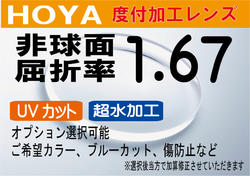 HOYA 度付加工レンズ

非球面
屈折率 1.67

UVカット 超水加工

オプション選択可能
ご希望カラー、ブルーカット、傷防止など
※選択後当方で加算修正させていただきます